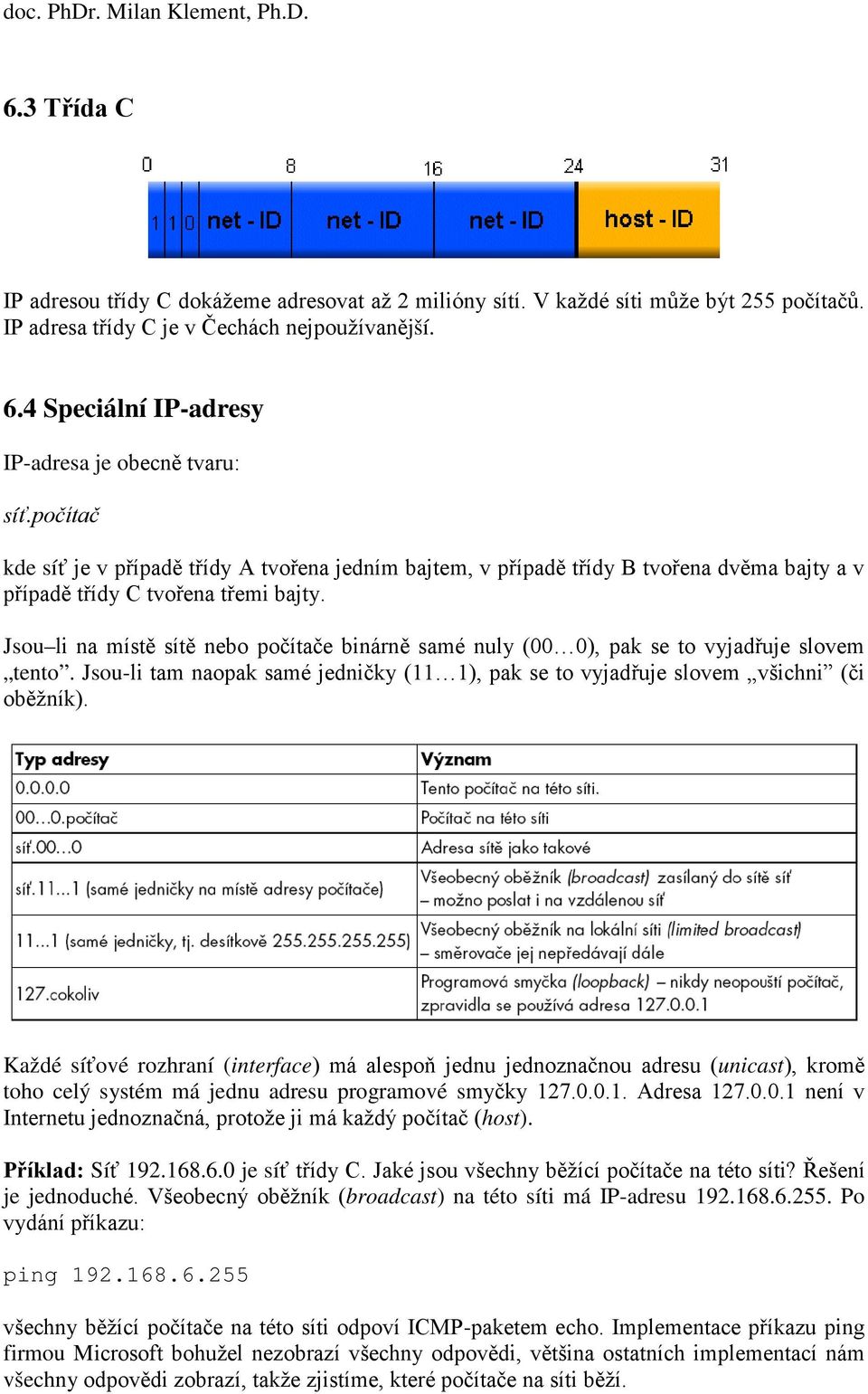 doc. PhDr. Milan Klement, Ph.D.

6.3 Třída C

0 8 16 24 31

1 1 0 net - ID net - ID net - ID host - ID

IP adresou třídy C dokážeme adresovat až 2 milióny sítí. V každé síti může být 255 počítačů. IP adresa třídy C je v Čechách nejpoužívanější.

6.4 Speciální IP-adresy

IP-adresa je obecně tvaru:

síť.počítač

kde síť je v případě třídy A tvořena jedním bajtem, v případě třídy B tvořena dvěma bajty a v případě třídy C tvořena třemi bajty.

Jsou–li na místě sítě nebo počítače binárně samé nuly (00…0), pak se to vyjadřuje slovem „tento”. Jsou-li tam naopak samé jedničky (11…1), pak se to vyjadřuje slovem „všichni” (či oběžník).

| Typ adresy | Význam |
|---|---|
| 0.0.0.0 | Tento počítač na této síti. |
| 00...0.počítač | Počítač na této síti |
| síť.00...0 | Adresa sítě jako takové |
| síť.11...1 (samé jedničky na místě adresy počítače) | Všeobecný oběžník (broadcast) zasílaný do sítě síť – možno poslat i na vzdálenou síť |
| 11...1 (samé jedničky, tj. desítkově 255.255.255.255) | Všeobecný oběžník na lokální síti (limited broadcast) – směrovače jej nepředávají dále |
| 127.cokoliv | Programová smyčka (loopback) – nikdy neopouští počítač, zpravidla se používá adresa 127.0.0.1 |

Každé síťové rozhraní (interface) má alespoň jednu jednoznačnou adresu (unicast), kromě toho celý systém má jednu adresu programové smyčky 127.0.0.1. Adresa 127.0.0.1 není v Internetu jednoznačná, protože ji má každý počítač (host).

Příklad: Síť 192.168.6.0 je síť třídy C. Jaké jsou všechny běžící počítače na této síti? Řešení je jednoduché. Všeobecný oběžník (broadcast) na této síti má IP-adresu 192.168.6.255. Po vydání příkazu:

ping 192.168.6.255

všechny běžící počítače na této síti odpoví ICMP-paketem echo. Implementace příkazu ping firmou Microsoft bohužel nezobrazí všechny odpovědi, většina ostatních implementací nám všechny odpovědi zobrazí, takže zjistíme, které počítače na síti běží.